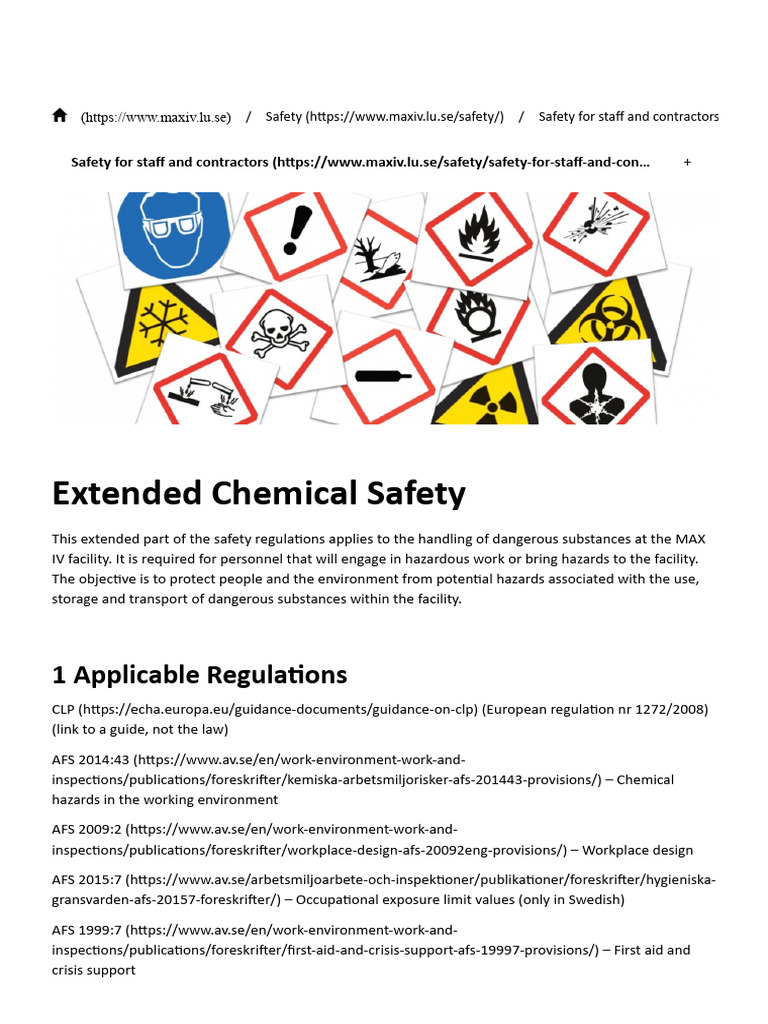 (https://www.maxiv.lu.se) / Safety (https://www.maxiv.lu.se/safety/) / Safety for staff and contractors

Safety for staff and contractors (https://www.maxiv.lu.se/safety/safety-for-staff-and-con... +

Extended Chemical Safety

This extended part of the safety regulations applies to the handling of dangerous substances at the MAX IV facility. It is required for personnel that will engage in hazardous work or bring hazards to the facility. The objective is to protect people and the environment from potential hazards associated with the use, storage and transport of dangerous substances within the facility.

1 Applicable Regulations

CLP (https://echa.europa.eu/guidance-documents/guidance-on-clp) (European regulation nr 1272/2008) (link to a guide, not the law)

AFS 2014:43 (https://www.av.se/en/work-environment-work-and-inspections/publications/foreskrifter/kemiska-arbetsmiljorisker-afs-201443-provisions/) – Chemical hazards in the working environment

AFS 2009:2 (https://www.av.se/en/work-environment-work-and-inspections/publications/foreskrifter/workplace-design-afs-20092eng-provisions/) – Workplace design

AFS 2015:7 (https://www.av.se/arbetsmiljoarbete-och-inspektioner/publikationer/foreskrifter/hygieniska-gransvarden-afs-20157-foreskrifter/) – Occupational exposure limit values (only in Swedish)

AFS 1999:7 (https://www.av.se/en/work-environment-work-and-inspections/publications/foreskrifter/first-aid-and-crisis-support-afs-19997-provisions/) – First aid and crisis support